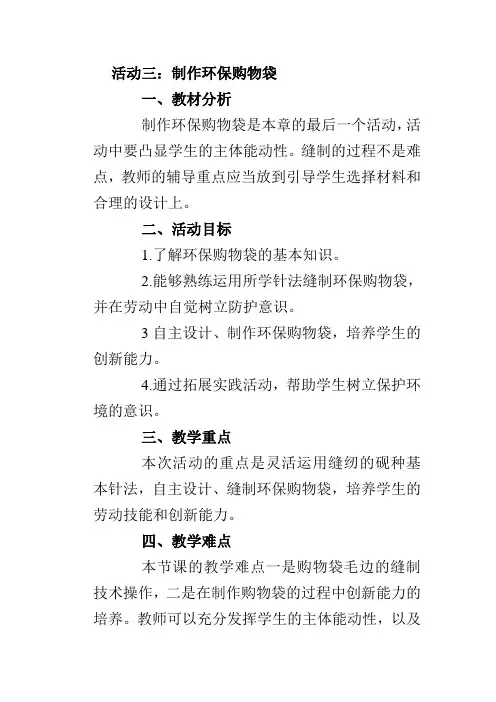 活动三：制作环保购物袋

一、教材分析

制作环保购物袋是本章的最后一个活动，活动中要凸显学生的主体能动性。缝制的过程不是难点，教师的辅导重点应当放到引导学生选择材料和合理的设计上。

二、活动目标

1.了解环保购物袋的基本知识。

2.能够熟练运用所学针法缝制环保购物袋，并在劳动中自觉树立防护意识。

3 自主设计、制作环保购物袋，培养学生的创新能力。

4.通过拓展实践活动，帮助学生树立保护环境的意识。

三、教学重点

本次活动的重点是灵活运用缝纫的砚种基本针法，自主设计、缝制环保购物袋，培养学生的劳动技能和创新能力。

四、教学难点

本节课的教学难点一是购物袋毛边的缝制技术操作，二是在制作购物袋的过程中创新能力的培养。教师可以充分发挥学生的主体能动性，以及